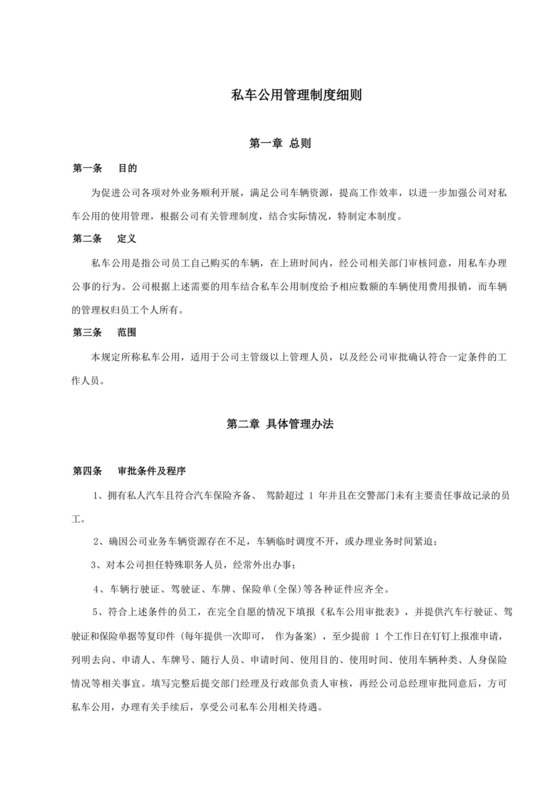 私车公用管理制度细则

第一章 总则

第一条 目的

为促进公司各项对外业务顺利开展，满足公司车辆资源，提高工作效率，以进一步加强公司对私车公用的使用管理，根据公司有关管理制度，结合实际情况，特制定本制度。

第二条 定义

私车公用是指公司员工自己购买的车辆，在上班时间内，经公司相关部门审核同意，用私车办理公事的行为。公司根据上述需要的用车结合私车公用制度给予相应数额的车辆使用费用报销，而车辆的管理权归员工个人所有。

第三条 范围

本规定所称私车公用，适用于公司主管级以上管理人员，以及经公司审批确认符合一定条件的工作人员。

第二章 具体管理办法

第四条 审批条件及程序

1、拥有私人汽车且符合汽车保险齐备、 驾龄超过 1 年并且在交警部门未有主要责任事故记录的员工。

2、确因公司业务车辆资源存在不足，车辆临时调度不开，或办理业务时间紧迫；

3、对本公司担任特殊职务人员，经常外出办事；

4、车辆行驶证、驾驶证、车牌、保险单(全保)等各种证件应齐全。

5、符合上述条件的员工，在完全自愿的情况下填报《私车公用审批表》，并提供汽车行驶证、驾驶证和保险单据等复印件 (每年提供一次即可， 作为备案)，至少提前 1 个工作日在钉钉上报准申请，列明去向、申请人、车牌号、随行人员、申请时间、使用目的、使用时间、使用车辆种类、人身保险情况等相关事宜。填写完整后提交部门经理及行政部负责人审核，再经公司总经理审批同意后，方可私车公用，办理有关手续后，享受公司私车公用相关待遇。